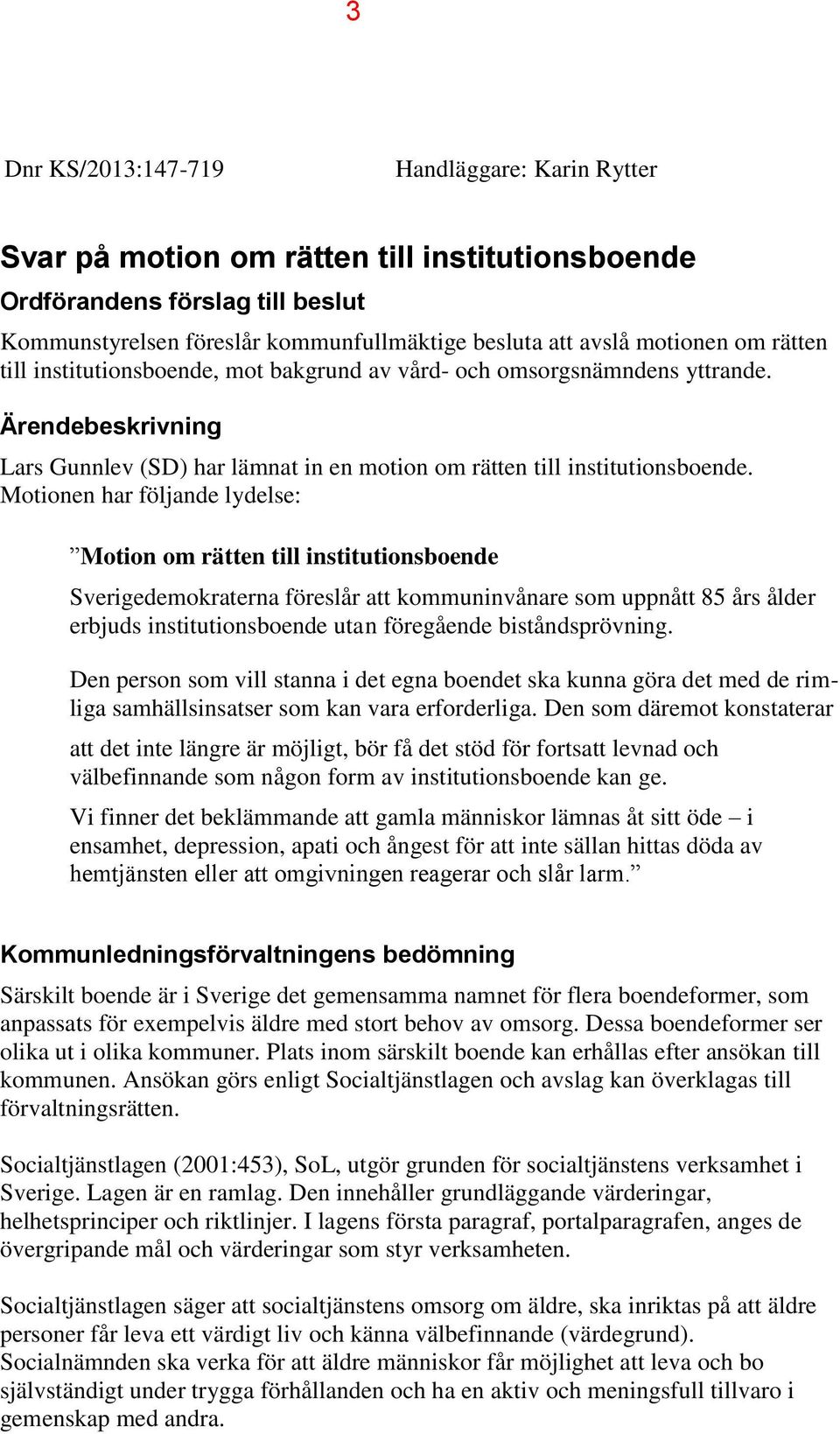 3

Dnr KS/2013:147-719

Handläggare: Karin Rytter

Svar på motion om rätten till institutionsboende

Ordförandens förslag till beslut

Kommunstyrelsen föreslår kommunfullmäktige besluta att avslå motionen om rätten till institutionsboende, mot bakgrund av vård- och omsorgsnämndens yttrande.

Ärendebeskrivning

Lars Gunnlev (SD) har lämnat in en motion om rätten till institutionsboende. Motionen har följande lydelse:

”Motion om rätten till institutionsboende

Sverigedemokraterna föreslår att kommuninvånare som uppnått 85 års ålder erbjuds institutionsboende utan föregående biståndsprövning.

Den person som vill stanna i det egna boendet ska kunna göra det med de rimliga samhällsinsatser som kan vara erforderliga. Den som däremot konstaterar

att det inte längre är möjligt, bör få det stöd för fortsatt levnad och välbefinnande som någon form av institutionsboende kan ge.

Vi finner det beklämmande att gamla människor lämnas åt sitt öde – i ensamhet, depression, apati och ångest för att inte sällan hittas döda av hemtjänsten eller att omgivningen reagerar och slår larm.”

Kommunledningsförvaltningens bedömning

Särskilt boende är i Sverige det gemensamma namnet för flera boendeformer, som anpassats för exempelvis äldre med stort behov av omsorg. Dessa boendeformer ser olika ut i olika kommuner. Plats inom särskilt boende kan erhållas efter ansökan till kommunen. Ansökan görs enligt Socialtjänstlagen och avslag kan överklagas till förvaltningsrätten.

Socialtjänstlagen (2001:453), SoL, utgör grunden för socialtjänstens verksamhet i Sverige. Lagen är en ramlag. Den innehåller grundläggande värderingar, helhetsprinciper och riktlinjer. I lagens första paragraf, portalparagrafen, anges de övergripande mål och värderingar som styr verksamheten.

Socialtjänstlagen säger att socialtjänstens omsorg om äldre, ska inriktas på att äldre personer får leva ett värdigt liv och känna välbefinnande (värdegrund). Socialnämnden ska verka för att äldre människor får möjlighet att leva och bo självständigt under trygga förhållanden och ha en aktiv och meningsfull tillvaro i gemenskap med andra.